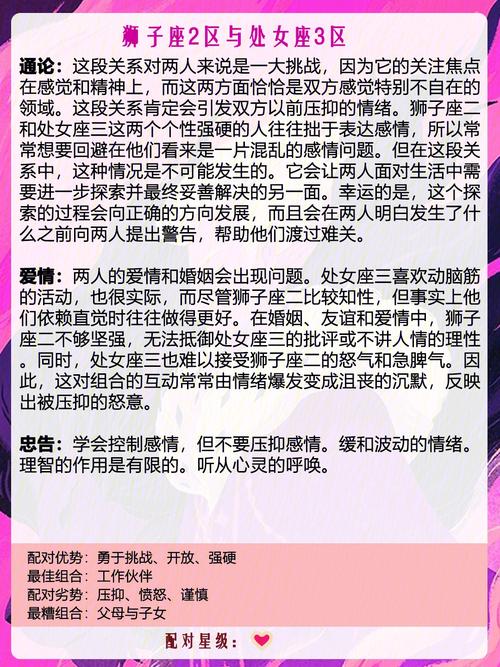 狮子座2区与处女座3区

通论：这段关系对两人来说是一大挑战，因为它的关注焦点在感觉和精神上，而这两方面恰恰是双方感觉特别不自在的领域。这段关系肯定会引发双方以前压抑的情绪。狮子座二和处女座三这两个个性强硬的人往往拙于表达感情，所以常常想要回避在他们看来是一片混乱的感情问题。但在这段关系中，这种情况是不可能发生的。它会让两人面对生活中需要进一步探索并最终妥善解决的另一面。幸运的是，这个探索的过程会向正确的方向发展，而且会在两人明白发生了什么之前向两人提出警告，帮助他们渡过难关。

爱情：两人的爱情和婚姻会出现问题。处女座三喜欢动脑筋的活动，也很实际，而尽管狮子座二比较知性，但事实上他们依赖直觉时往往做得更好。在婚姻、友谊和爱情中，狮子座二不够坚强，无法抵御处女座三的批评或不讲人情的理性。同时，处女座三也难以接受狮子座二的怒气和急脾气。因此，这对组合的互动常常由情绪爆发变成沮丧的沉默，反映出被压抑的怒意。

忠告：学会控制感情，但不要压抑感情。缓和波动的情绪。理智的作用是有限的。听从心灵的呼唤。

配对优势：勇于挑战、开放、强硬
最佳组合：工作伙伴
配对劣势：压抑、愤怒、谨慎
最糟组合：父母与子女

配对星级：